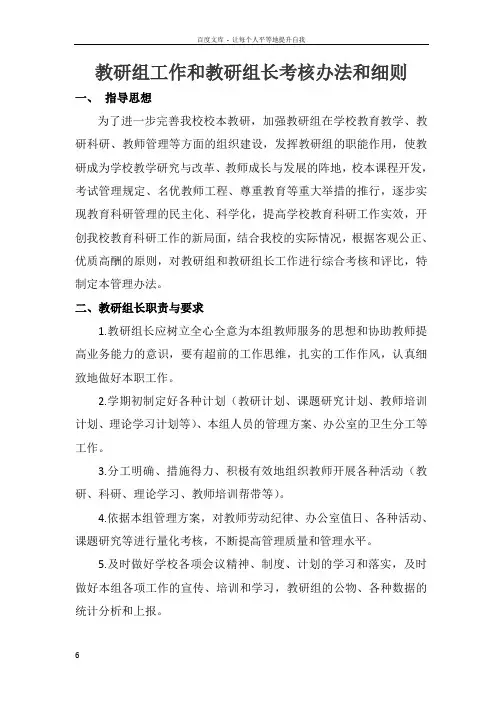 百度文库 - 让每个人平等地提升自我

教研组工作和教研组长考核办法和细则

一、 指导思想

为了进一步完善我校校本教研，加强教研组在学校教育教学、教研科研、教师管理等方面的组织建设，发挥教研组的职能作用，使教研成为学校教学研究与改革、教师成长与发展的阵地，校本课程开发，考试管理规定、名优教师工程、尊重教育等重大举措的推行，逐步实现教育科研管理的民主化、科学化，提高学校教育科研工作实效，开创我校教育科研工作的新局面，结合我校的实际情况，根据客观公正、优质高酬的原则，对教研组和教研组长工作进行综合考核和评比，特制定本管理办法。

二、教研组长职责与要求

1.教研组长应树立全心全意为本组教师服务的思想和协助教师提高业务能力的意识，要有超前的工作思维，扎实的工作作风，认真细致地做好本职工作。

2.学期初制定好各种计划（教研计划、课题研究计划、教师培训计划、理论学习计划等）、本组人员的管理方案、办公室的卫生分工等工作。

3.分工明确、措施得力、积极有效地组织教师开展各种活动（教研、科研、理论学习、教师培训帮带等）。

4.依据本组管理方案，对教师劳动纪律、办公室值日、各种活动、课题研究等进行量化考核，不断提高管理质量和管理水平。

5.及时做好学校各项会议精神、制度、计划的学习和落实，及时做好本组各项工作的宣传、培训和学习，教研组的公物、各种数据的统计分析和上报。

6